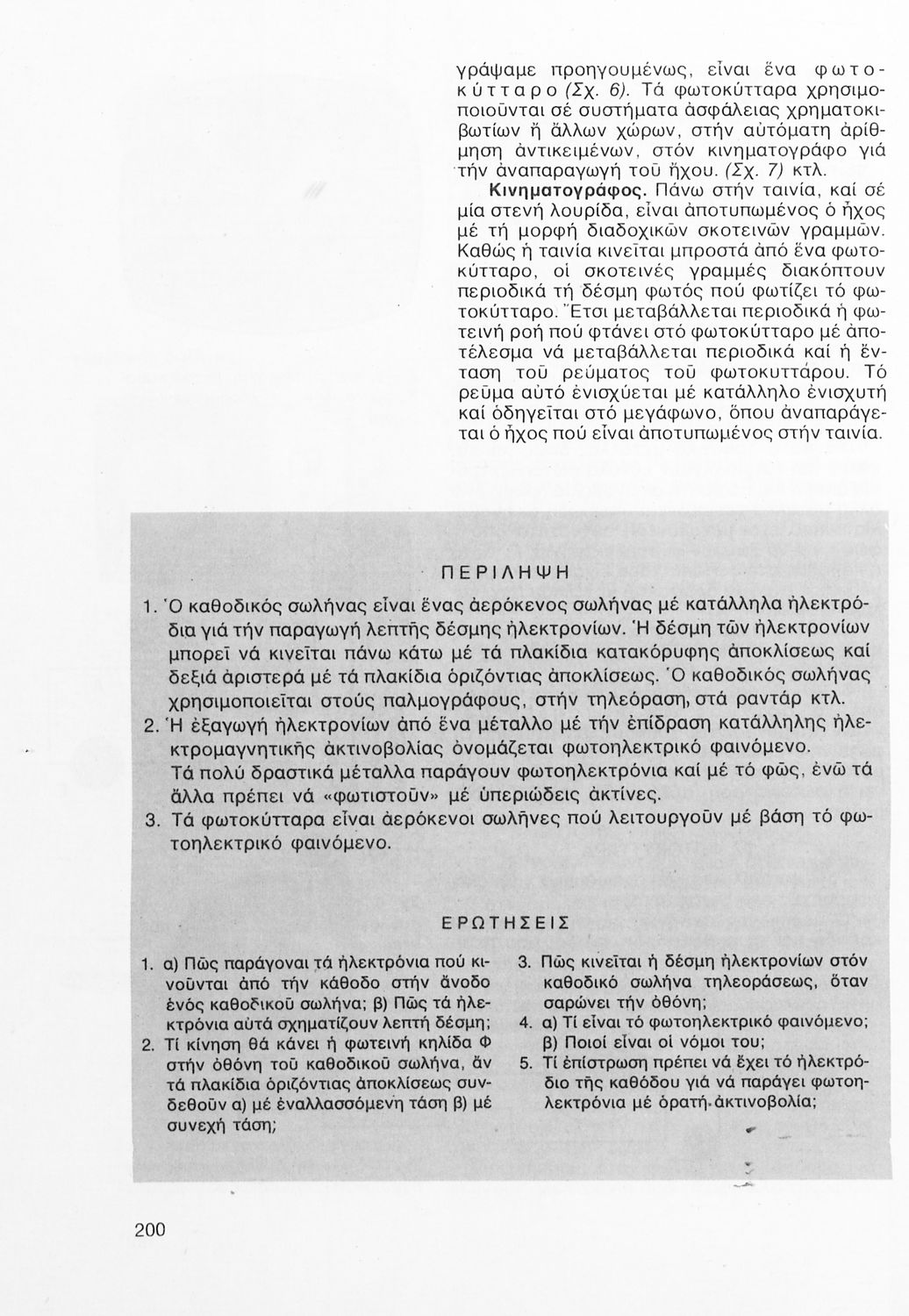 γράψαμε προηγουμένως, εἶναι ἕνα φωτοκύτταρο (Σχ. 6). Τά φωτοκύτταρα χρησιμοποιοῦνται σέ συστήματα ἀσφάλειας χρηματοκιβωτίων ἤ ἄλλων χώρων, στήν αὐτόματη ἀρίθμηση ἀντικειμένων, στόν κινηματογράφο γιά τήν ἀναπαραγωγή τοῦ ἤχου. (Σχ. 7) κτλ.

Κινηματογράφος. Πάνω στήν ταινία, καί σέ μία στενή λουρίδα, εἶναι ἀποτυπωμένος ὁ ἦχος μέ τή μορφή διαδοχικῶν σκοτεινῶν γραμμῶν. Καθώς ἡ ταινία κινεῖται μπροστά ἀπό ἕνα φωτοκύτταρο, οἱ σκοτεινές γραμμές διακόπτουν περιοδικά τή δέσμη φωτός πού φωτίζει τό φωτοκύτταρο. Ἔτσι μεταβάλλεται περιοδικά ἡ φωτεινή ροή πού φτάνει στό φωτοκύτταρο μέ ἀποτέλεσμα νά μεταβάλλεται περιοδικά καί ἡ ἔνταση τοῦ ρεύματος τοῦ φωτοκυττάρου. Τό ρεῦμα αὐτό ἐνισχύεται μέ κατάλληλο ἐνισχυτή καί ὁδηγεῖται στό μεγάφωνο, ὅπου ἀναπαράγεται ὁ ἦχος πού εἶναι ἀποτυπωμένος στήν ταινία.

ΠΕΡΙΛΗΨΗ

1. Ὁ καθοδικός σωλήνας εἶναι ἕνας ἀερόκενος σωλήνας μέ κατάλληλα ἠλεκτρόδια γιά τήν παραγωγή λεπτῆς δέσμης ἠλεκτρονίων. Ἡ δέσμη τῶν ἠλεκτρονίων μπορεῖ νά κινεῖται πάνω κάτω μέ τά πλακίδια κατακόρυφης ἀποκλίσεως καί δεξιά ἀριστερά μέ τά πλακίδια ὁριζόντιας ἀποκλίσεως. Ὁ καθοδικός σωλήνας χρησιμοποιεῖται στούς παλμογράφους, στήν τηλεόραση, στά ραντάρ κτλ.
2. Ἡ ἐξαγωγή ἠλεκτρονίων ἀπό ἕνα μέταλλο μέ τήν ἐπίδραση κατάλληλης ἠλεκτρομαγνητικῆς ἀκτινοβολίας ὀνομάζεται φωτοηλεκτρικό φαινόμενο.
Τά πολύ δραστικά μέταλλα παράγουν φωτοηλεκτρόνια καί μέ τό φῶς, ἐνῶ τά ἄλλα πρέπει νά «φωτιστοῦν» μέ ὑπεριώδεις ἀκτίνες.
3. Τά φωτοκύτταρα εἶναι ἀερόκενοι σωλῆνες πού λειτουργοῦν μέ βάση τό φωτοηλεκτρικό φαινόμενο.

ΕΡΩΤΗΣΕΙΣ

1. α) Πῶς παράγοναι τά ἠλεκτρόνια πού κινοῦνται ἀπό τήν κάθοδο στήν ἄνοδο ἑνός καθοδικοῦ σωλήνα; β) Πῶς τά ἠλεκτρόνια αὐτά σχηματίζουν λεπτή δέσμη;
2. Τί κίνηση θά κάνει ἡ φωτεινή κηλίδα Φ στήν ὀθόνη τοῦ καθοδικοῦ σωλήνα, ἄν τά πλακίδια ὁριζόντιας ἀποκλίσεως συνδεθοῦν α) μέ ἐναλλασσόμενη τάση β) μέ συνεχή τάση;

3. Πῶς κινεῖται ἡ δέσμη ἠλεκτρονίων στόν καθοδικό σωλήνα τηλεοράσεως, ὅταν σαρώνει τήν ὀθόνη;
4. α) Τί εἶναι τό φωτοηλεκτρικό φαινόμενο; β) Ποιοί εἶναι οἱ νόμοι του;
5. Τί ἐπίστρωση πρέπει νά ἔχει τό ἠλεκτρόδιο τῆς καθόδου γιά νά παράγει φωτοηλεκτρόνια μέ ὁρατή ἀκτινοβολία;

200